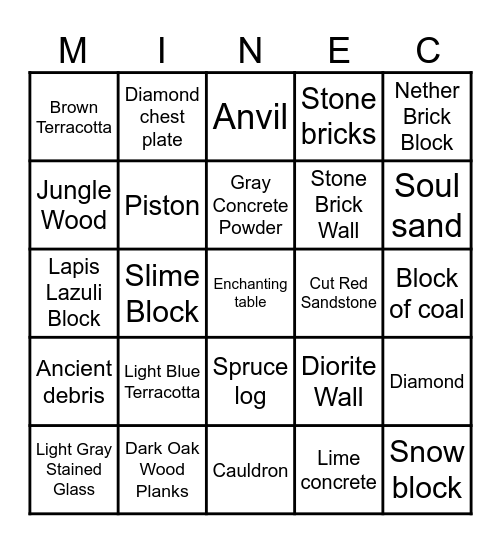 | M | I | N | E | C |
|---|---|---|---|---|
| Brown Terracotta | Diamond chest plate | Anvil | Stone bricks | Nether Brick Block |
| Jungle Wood | Piston | Gray Concrete Powder | Stone Brick Wall | Soul sand |
| Lapis Lazuli Block | Slime Block | Enchanting table | Cut Red Sandstone | Block of coal |
| Ancient debris | Light Blue Terracotta | Spruce log | Diorite Wall | Diamond |
| Light Gray Stained Glass | Dark Oak Wood Planks | Cauldron | Lime concrete | Snow block |